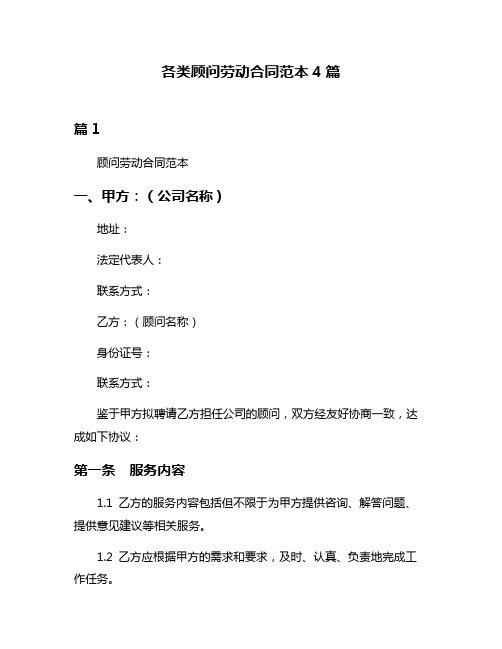 各类顾问劳动合同范本 4 篇

篇 1

顾问劳动合同范本

一、甲方：（公司名称）

地址：

法定代表人：

联系方式：

乙方：（顾问名称）

身份证号：

联系方式：

鉴于甲方拟聘请乙方担任公司的顾问，双方经友好协商一致，达成如下协议：

第一条　服务内容

1.1 乙方的服务内容包括但不限于为甲方提供咨询、解答问题、提供意见建议等相关服务。

1.2 乙方应根据甲方的需求和要求，及时、认真、负责地完成工作任务。